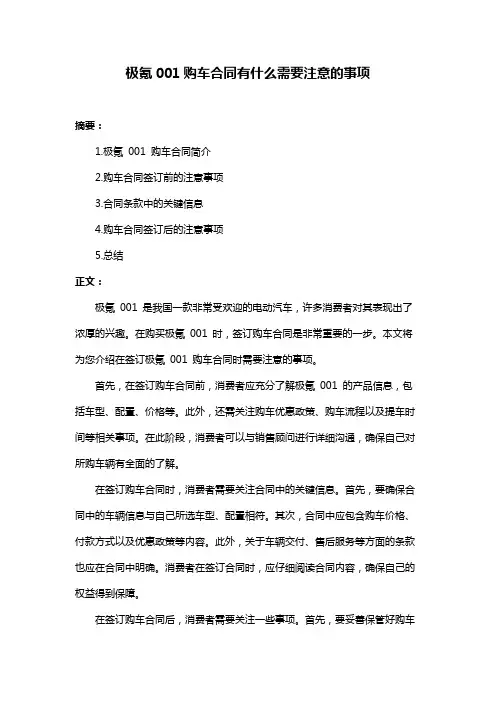 极氪 001 购车合同有什么需要注意的事项

摘要：

1.极氪 001 购车合同简介

2.购车合同签订前的注意事项

3.合同条款中的关键信息

4.购车合同签订后的注意事项

5.总结

正文：

极氪 001 是我国一款非常受欢迎的电动汽车，许多消费者对其表现出了浓厚的兴趣。在购买极氪 001 时，签订购车合同是非常重要的一步。本文将为您介绍在签订极氪 001 购车合同时需要注意的事项。

首先，在签订购车合同前，消费者应充分了解极氪 001 的产品信息，包括车型、配置、价格等。此外，还需关注购车优惠政策、购车流程以及提车时间等相关事项。在此阶段，消费者可以与销售顾问进行详细沟通，确保自己对所购车辆有全面的了解。

在签订购车合同时，消费者需要关注合同中的关键信息。首先，要确保合同中的车辆信息与自己所选车型、配置相符。其次，合同中应包含购车价格、付款方式以及优惠政策等内容。此外，关于车辆交付、售后服务等方面的条款也应在合同中明确。消费者在签订合同时，应仔细阅读合同内容，确保自己的权益得到保障。

在签订购车合同后，消费者需要关注一些事项。首先，要妥善保管好购车